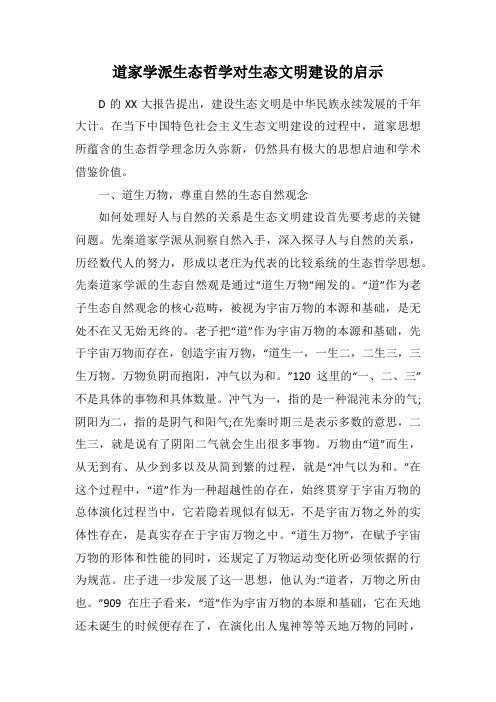 道家学派生态哲学对生态文明建设的启示

D 的 XX 大报告提出，建设生态文明是中华民族永续发展的千年大计。在当下中国特色社会主义生态文明建设的过程中，道家思想所蕴含的生态哲学理念历久弥新，仍然具有极大的思想启迪和学术借鉴价值。

一、道生万物，尊重自然的生态自然观念

如何处理好人与自然的关系是生态文明建设首先要考虑的关键问题。先秦道家学派从洞察自然入手，深入探寻人与自然的关系，历经数代人的努力，形成以老庄为代表的比较系统的生态哲学思想。先秦道家学派的生态自然观是通过“道生万物”阐发的。“道”作为老子生态自然观念的核心范畴，被视为宇宙万物的本源和基础，是无处不在又无始无终的。老子把“道”作为宇宙万物的本源和基础，先于宇宙万物而存在，创造宇宙万物，“道生一，一生二，二生三，三生万物。万物负阴而抱阳，冲气以为和。”120 这里的“一、二、三”不是具体的事物和具体数量。冲气为一，指的是一种混沌未分的气;阴阳为二，指的是阴气和阳气;在先秦时期三是表示多数的意思，二生三，就是说有了阴阳二气就会生出很多事物。万物由“道”而生，从无到有、从少到多以及从简到繁的过程，就是“冲气以为和。”在这个过程中，“道”作为一种超越性的存在，始终贯穿于宇宙万物的总体演化过程当中，它若隐若现似有似无，不是宇宙万物之外的实体性存在，是真实存在于宇宙万物之中。“道生万物”，在赋予宇宙万物的形体和性能的同时，还规定了万物运动变化所必须依据的行为规范。庄子进一步发展了这一思想，他认为:“道者，万物之所由也。”909 在庄子看来，“道”作为宇宙万物的本原和基础，它在天地还未诞生的时候便存在了，在演化出人鬼神等等天地万物的同时，